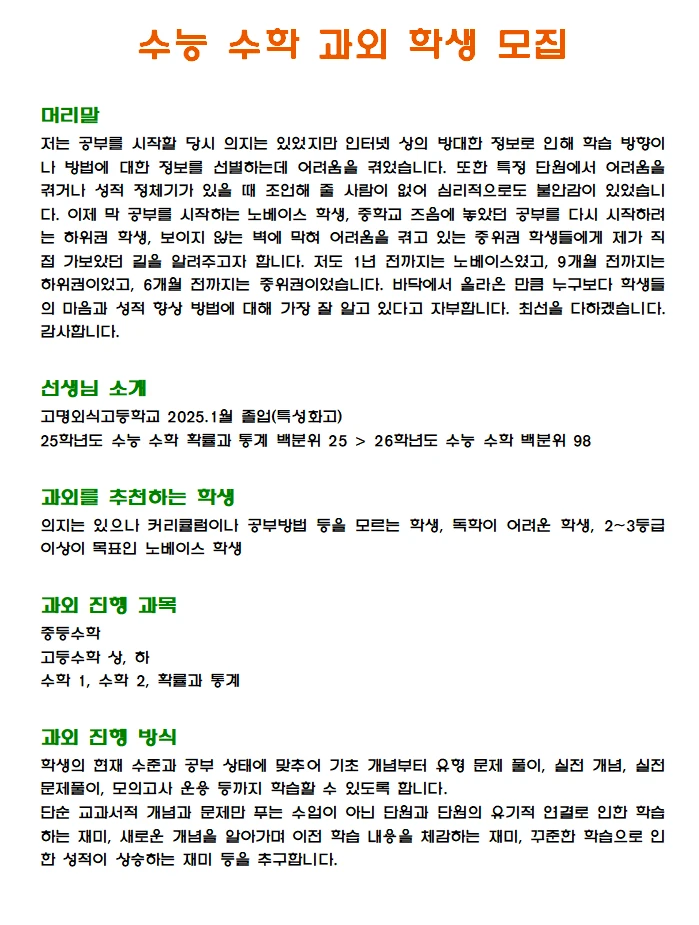 수능 수학 과외 학생 모집

머리말

저는 공부를 시작할 당시 의지는 있었지만 인터넷 상의 방대한 정보로 인해 학습 방향이나 방법에 대한 정보를 선별하는데 어려움을 겪었습니다. 또한 특정 단원에서 어려움을 겪거나 성적 정체기가 있을 때 조언해 줄 사람이 없어 심리적으로도 불안감이 있었습니다. 이제 막 공부를 시작하는 노베이스 학생, 중학교 즈음에 놓았던 공부를 다시 시작하려는 하위권 학생, 보이지 않는 벽에 막혀 어려움을 겪고 있는 중위권 학생들에게 제가 직접 가보았던 길을 알려주고자 합니다. 저도 1년 전까지는 노베이스였고, 9개월 전까지는 하위권이었고, 6개월 전까지는 중위권이었습니다. 바닥에서 올라온 만큼 누구보다 학생들의 마음과 성적 향상 방법에 대해 가장 잘 알고 있다고 자부합니다. 최선을 다하겠습니다. 감사합니다.

선생님 소개

고명외식고등학교 2025.1월 졸업(특성화고)
25학년도 수능 수학 확률과 통계 백분위 25 > 26학년도 수능 수학 백분위 98

과외를 추천하는 학생

의지는 있으나 커리큘럼이나 공부방법 등을 모르는 학생, 독학이 어려운 학생, 2~3등급 이상이 목표인 노베이스 학생

과외 진행 과목

중등수학
고등수학 상, 하
수학 1, 수학 2, 확률과 통계

과외 진행 방식

학생의 현재 수준과 공부 상태에 맞추어 기초 개념부터 유형 문제 풀이, 실전 개념, 실전 문제풀이, 모의고사 운용 등까지 학습할 수 있도록 합니다.
단순 교과서적 개념과 문제만 푸는 수업이 아닌 단원과 단원의 유기적 연결로 인한 학습하는 재미, 새로운 개념을 알아가며 이전 학습 내용을 체감하는 재미, 꾸준한 학습으로 인한 성적이 상승하는 재미 등을 추구합니다.